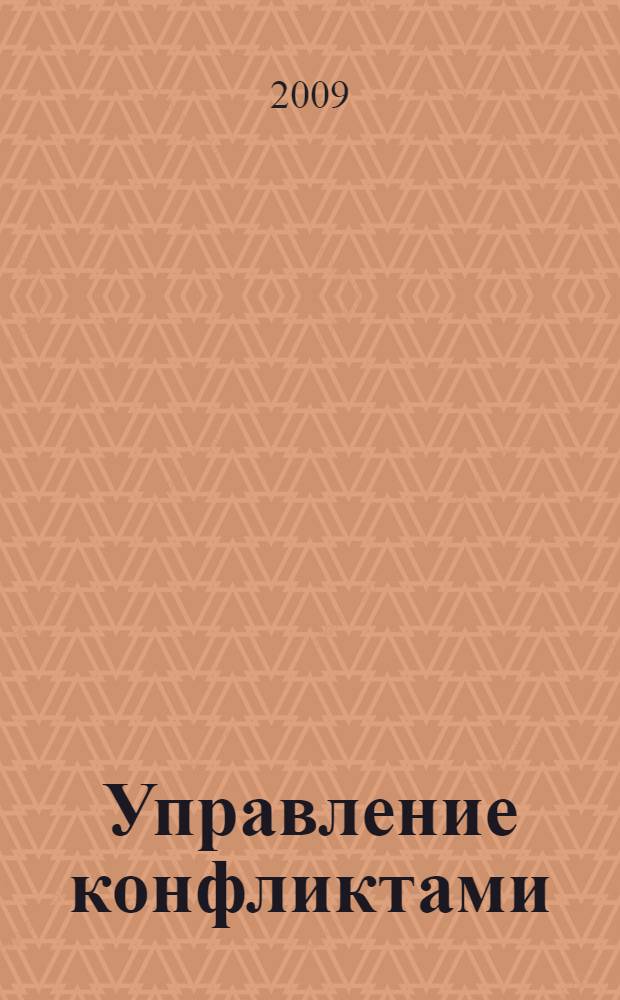 2009

Управление конфликтами